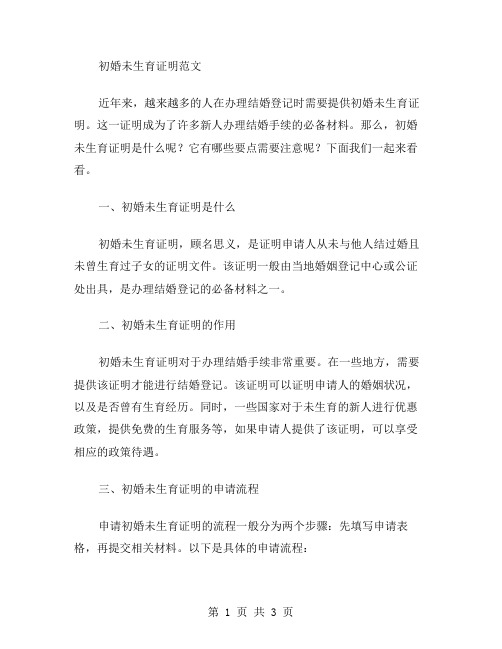 初婚未生育证明范文

近年来，越来越多的人在办理结婚登记时需要提供初婚未生育证明。这一证明成为了许多新人办理结婚手续的必备材料。那么，初婚未生育证明是什么呢？它有哪些要点需要注意呢？下面我们一起来看看。

一、初婚未生育证明是什么

初婚未生育证明，顾名思义，是证明申请人从未与他人结过婚且未曾生育过子女的证明文件。该证明一般由当地婚姻登记中心或公证处出具，是办理结婚登记的必备材料之一。

二、初婚未生育证明的作用

初婚未生育证明对于办理结婚手续非常重要。在一些地方，需要提供该证明才能进行结婚登记。该证明可以证明申请人的婚姻状况，以及是否曾有生育经历。同时，一些国家对于未生育的新人进行优惠政策，提供免费的生育服务等，如果申请人提供了该证明，可以享受相应的政策待遇。

三、初婚未生育证明的申请流程

申请初婚未生育证明的流程一般分为两个步骤：先填写申请表格，再提交相关材料。以下是具体的申请流程：

第 1 页 共 3 页